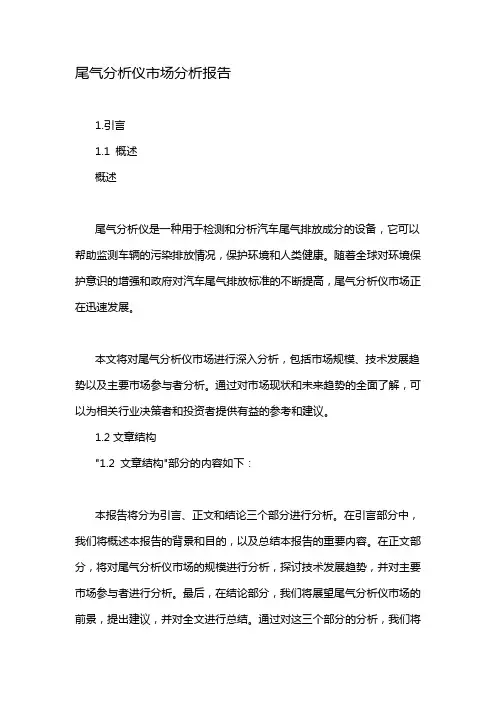 尾气分析仪市场分析报告

1.引言

1.1 概述

概述

尾气分析仪是一种用于检测和分析汽车尾气排放成分的设备，它可以帮助监测车辆的污染排放情况，保护环境和人类健康。随着全球对环境保护意识的增强和政府对汽车尾气排放标准的不断提高，尾气分析仪市场正在迅速发展。

本文将对尾气分析仪市场进行深入分析，包括市场规模、技术发展趋势以及主要市场参与者分析。通过对市场现状和未来趋势的全面了解，可以为相关行业决策者和投资者提供有益的参考和建议。

1.2 文章结构

"1.2 文章结构"部分的内容如下：

本报告将分为引言、正文和结论三个部分进行分析。在引言部分中，我们将概述本报告的背景和目的，以及总结本报告的重要内容。在正文部分，将对尾气分析仪市场的规模进行分析，探讨技术发展趋势，并对主要市场参与者进行分析。最后，在结论部分，我们将展望尾气分析仪市场的前景，提出建议，并对全文进行总结。通过对这三个部分的分析，我们将